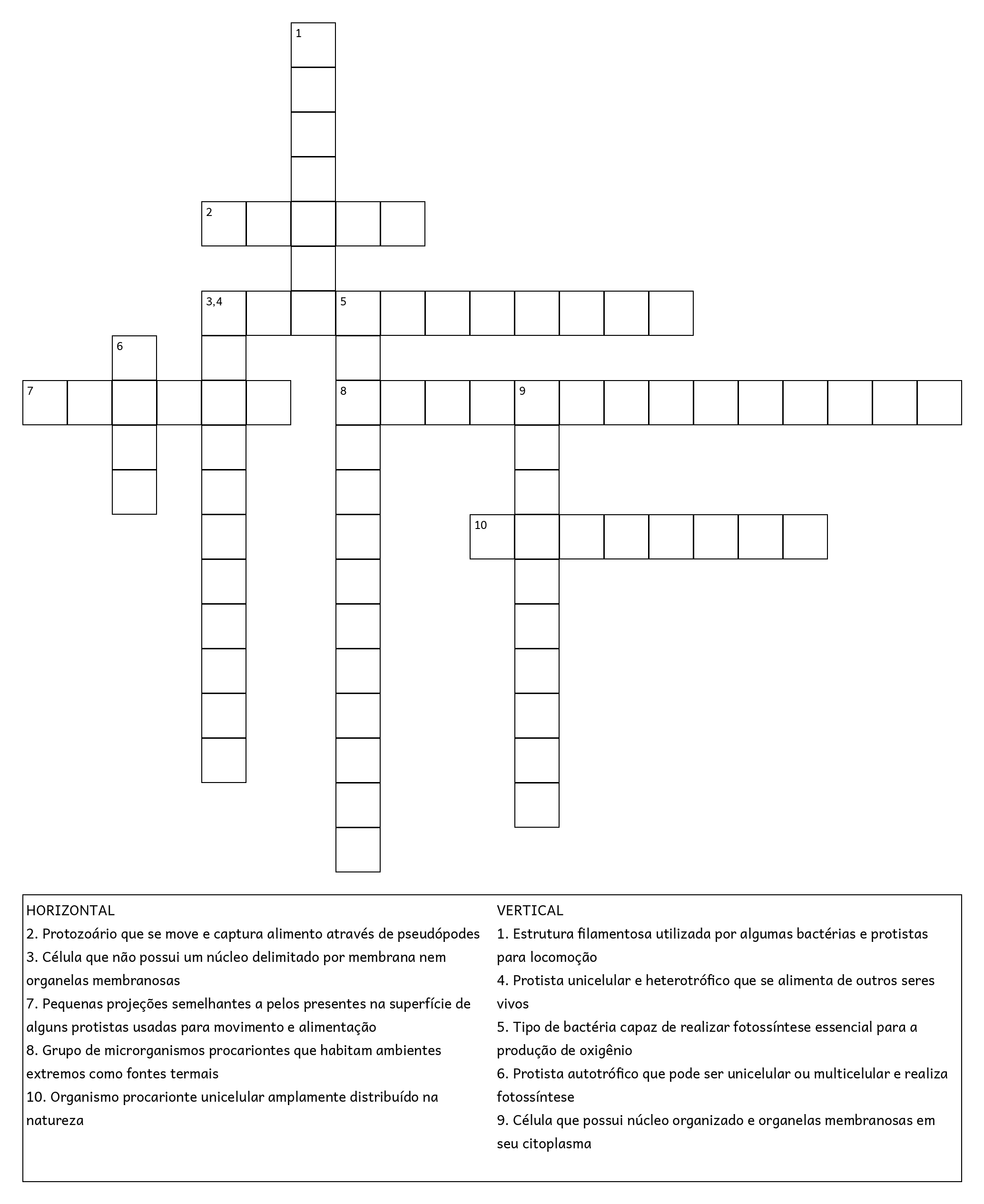 1

2

3,4 5

6

7 8 9

10

HORIZONTAL
2. Protozoário que se move e captura alimento através de pseudópodes
3. Célula que não possui um núcleo delimitado por membrana nem organelas membranosas
7. Pequenas projeções semelhantes a pelos presentes na superfície de alguns protistas usadas para movimento e alimentação
8. Grupo de microrganismos procariontes que habitam ambientes extremos como fontes termais
10. Organismo procarionte unicelular amplamente distribuído na natureza

VERTICAL
1. Estrutura filamentosa utilizada por algumas bactérias e protistas para locomoção
4. Protista unicelular e heterotrófico que se alimenta de outros seres vivos
5. Tipo de bactéria capaz de realizar fotossíntese essencial para a produção de oxigênio
6. Protista autotrófico que pode ser unicelular ou multicelular e realiza fotossíntese
9. Célula que possui núcleo organizado e organelas membranosas em seu citoplasma